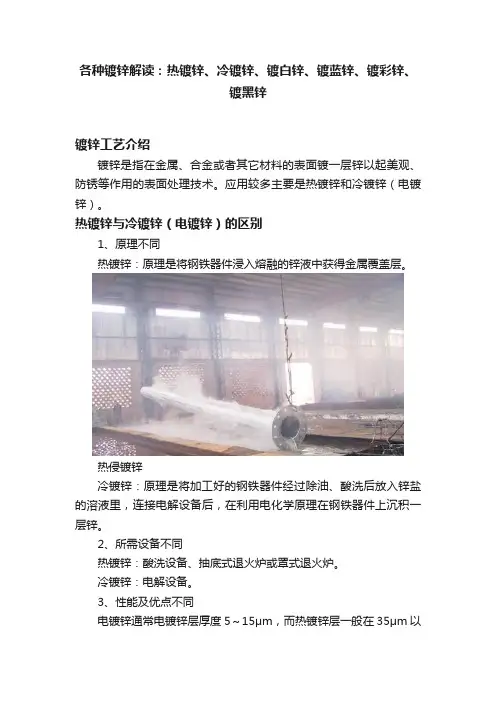 各种镀锌解读：热镀锌、冷镀锌、镀白锌、镀蓝锌、镀彩锌、镀黑锌

镀锌工艺介绍

镀锌是指在金属、合金或者其它材料的表面镀一层锌以起美观、防锈等作用的表面处理技术。应用较多主要是热镀锌和冷镀锌（电镀锌）。

热镀锌与冷镀锌（电镀锌）的区别

1、原理不同

热镀锌：原理是将钢铁器件浸入熔融的锌液中获得金属覆盖层。

热侵镀锌

冷镀锌：原理是将加工好的钢铁器件经过除油、酸洗后放入锌盐的溶液里，连接电解设备后，在利用电化学原理在钢铁器件上沉积一层锌。

2、所需设备不同

热镀锌：酸洗设备、抽底式退火炉或罩式退火炉。

冷镀锌：电解设备。

3、性能及优点不同

电镀锌通常电镀锌层厚度 5～15μm，而热镀锌层一般在 35μm 以